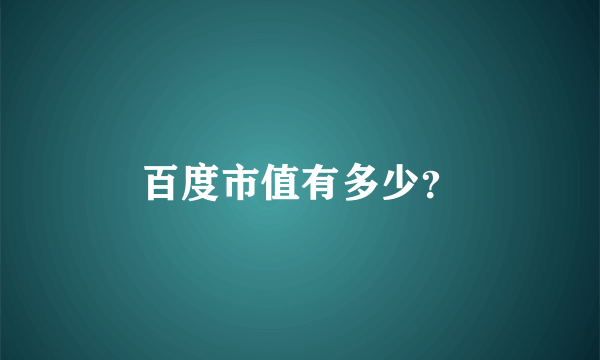 百度市值有多少?